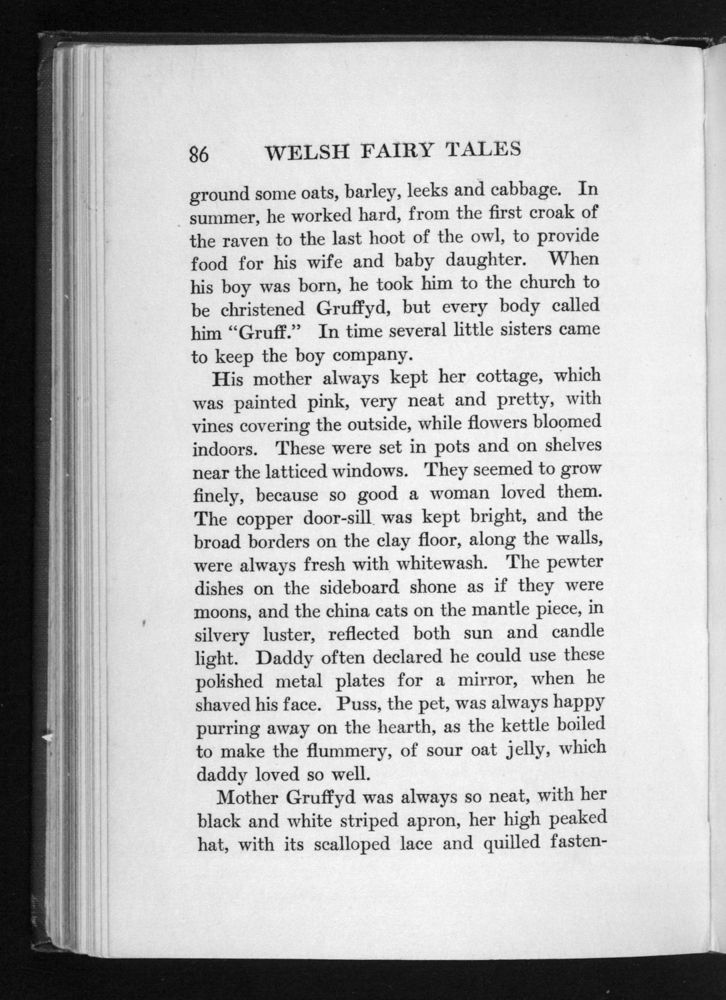 86 WELSH FAIRY TALES

ground some oats, barley, leeks and cabbage. In summer, he worked hard, from the first croak of the raven to the last hoot of the owl, to provide food for his wife and baby daughter. When his boy was born, he took him to the church to be christened Gruffyd, but every body called him "Gruff." In time several little sisters came to keep the boy company.

His mother always kept her cottage, which was painted pink, very neat and pretty, with vines covering the outside, while flowers bloomed indoors. These were set in pots and on shelves near the latticed windows. They seemed to grow finely, because so good a woman loved them. The copper door-sill was kept bright, and the broad borders on the clay floor, along the walls, were always fresh with whitewash. The pewter dishes on the sideboard shone as if they were moons, and the china cats on the mantle piece, in silvery luster, reflected both sun and candle light. Daddy often declared he could use these polished metal plates for a mirror, when he shaved his face. Puss, the pet, was always happy purring away on the hearth, as the kettle boiled to make the flummery, of sour oat jelly, which daddy loved so well.

Mother Gruffyd was always so neat, with her black and white striped apron, her high peaked hat, with its scalloped lace and quilled fasten-